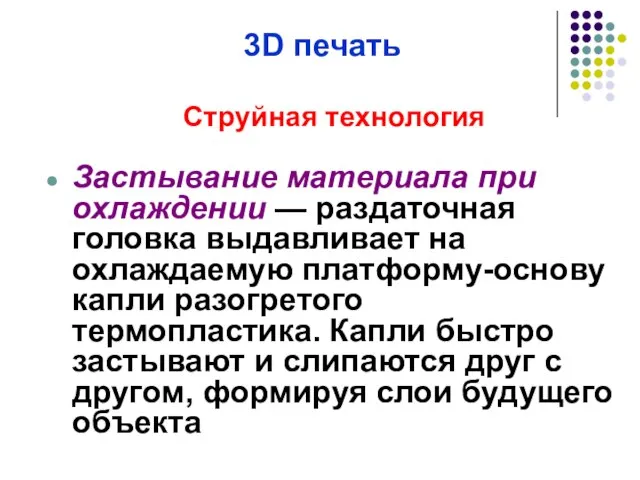 3D печать

Струйная технология

Застывание материала при охлаждении — раздаточная головка выдавливает на охлаждаемую платформу-основу капли разогретого термопластика. Капли быстро застывают и слипаются друг с другом, формируя слои будущего объекта